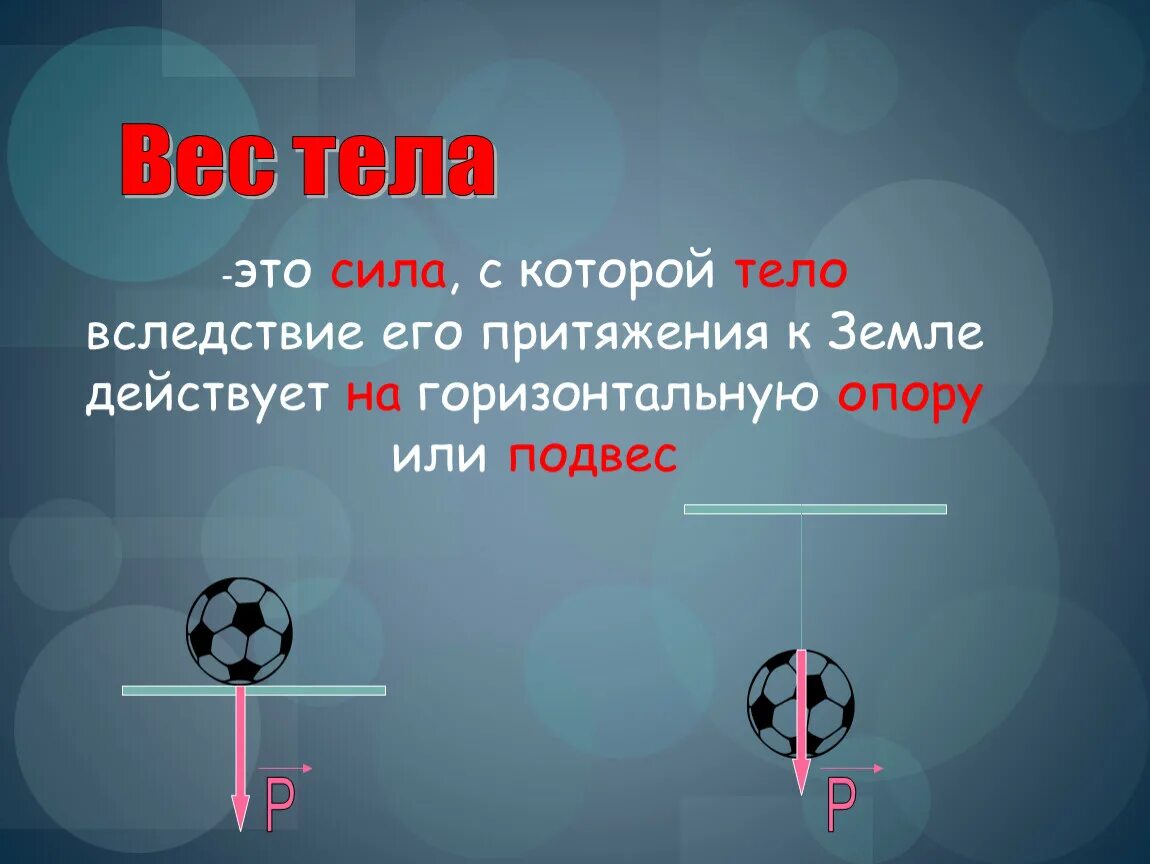 Вес тела

-это сила, с которой тело вследствие его притяжения к Земле действует на горизонтальную опору или подвес

$\vec{P}$

$\vec{P}$